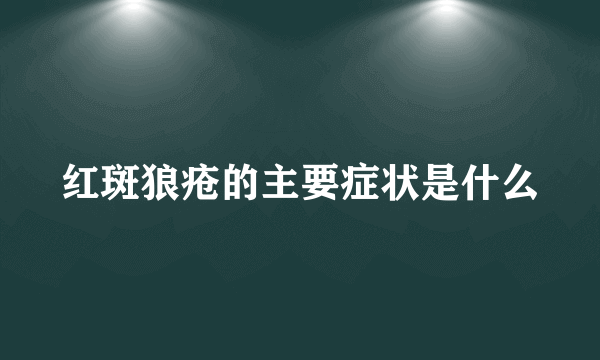 红斑狼疮的主要症状是什么